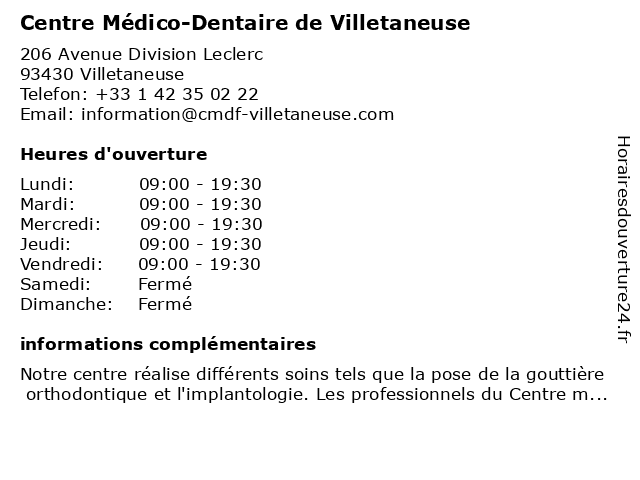 Centre Médico-Dentaire de Villetaneuse

206 Avenue Division Leclerc
93430 Villetaneuse
Telefon: +33 1 42 35 02 22
Email: information@cmdf-villetaneuse.com

Heures d'ouverture

| | |
|---|---|
| Lundi: | 09:00 - 19:30 |
| Mardi: | 09:00 - 19:30 |
| Mercredi: | 09:00 - 19:30 |
| Jeudi: | 09:00 - 19:30 |
| Vendredi: | 09:00 - 19:30 |
| Samedi: | Fermé |
| Dimanche: | Fermé |

informations complémentaires

Notre centre réalise différents soins tels que la pose de la gouttière orthodontique et l'implantologie. Les professionnels du Centre m...

Horairesdouverture24.fr